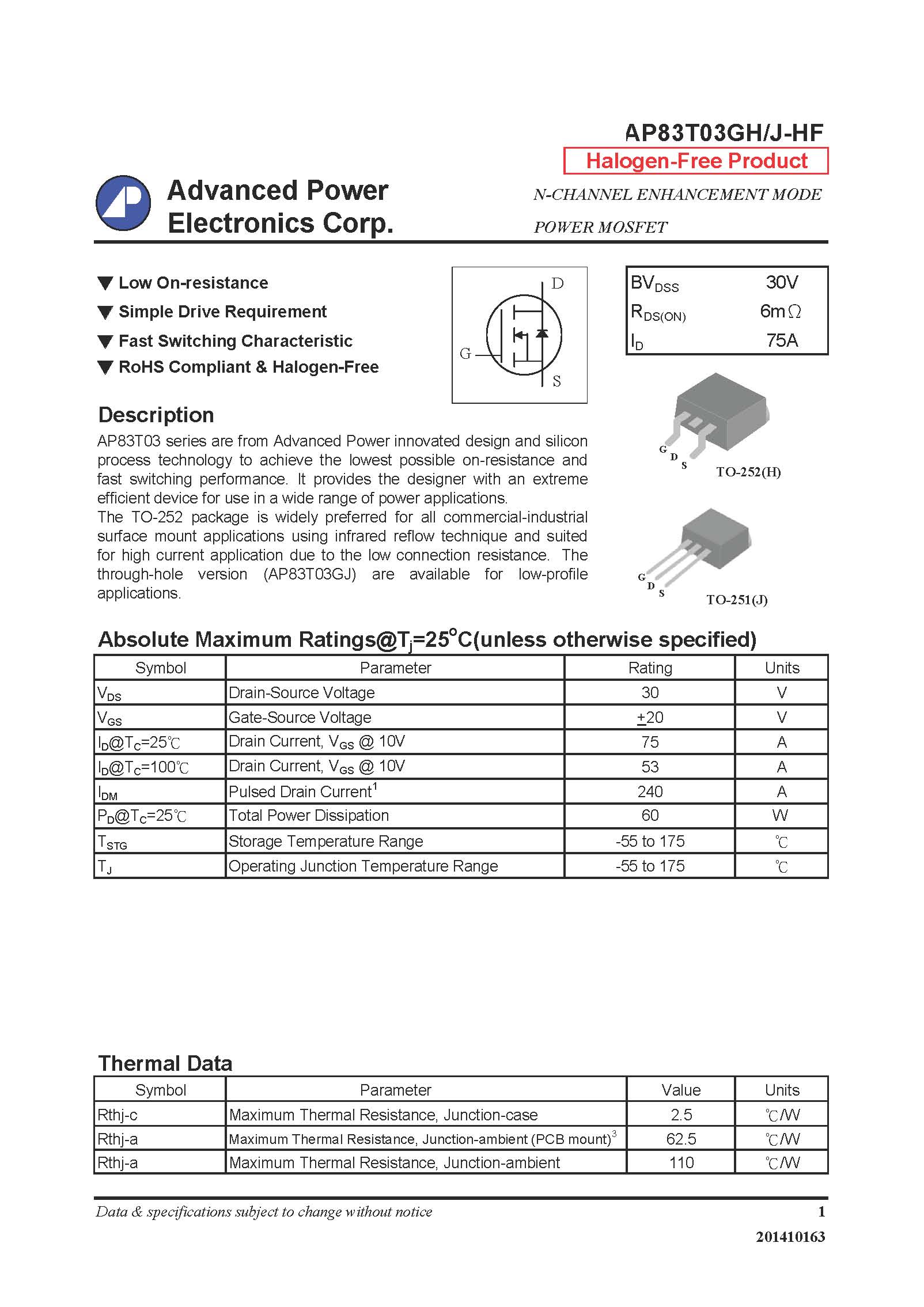 AP83T03GH/J-HF

Halogen-Free Product

Advanced Power Electronics Corp.

N-CHANNEL ENHANCEMENT MODE POWER MOSFET

▼ Low On-resistance
▼ Simple Drive Requirement
▼ Fast Switching Characteristic
▼ RoHS Compliant & Halogen-Free

D
G
S

| $BV_{DSS}$ | 30V |
|---|---|
| $R_{DS(ON)}$ | 6mΩ |
| $I_D$ | 75A |

G D S
TO-252(H)

G D S
TO-251(J)

Description

AP83T03 series are from Advanced Power innovated design and silicon process technology to achieve the lowest possible on-resistance and fast switching performance. It provides the designer with an extreme efficient device for use in a wide range of power applications.
The TO-252 package is widely preferred for all commercial-industrial surface mount applications using infrared reflow technique and suited for high current application due to the low connection resistance. The through-hole version (AP83T03GJ) are available for low-profile applications.

Absolute Maximum Ratings@$T_j$=25$^o$C(unless otherwise specified)

| Symbol | Parameter | Rating | Units |
|---|---|---|---|
| $V_{DS}$ | Drain-Source Voltage | 30 | V |
| $V_{GS}$ | Gate-Source Voltage | $\pm$20 | V |
| $I_D$@$T_C$=25℃ | Drain Current, $V_{GS}$ @ 10V | 75 | A |
| $I_D$@$T_C$=100℃ | Drain Current, $V_{GS}$ @ 10V | 53 | A |
| $I_{DM}$ | Pulsed Drain Current$^1$ | 240 | A |
| $P_D$@$T_C$=25℃ | Total Power Dissipation | 60 | W |
| $T_{STG}$ | Storage Temperature Range | -55 to 175 | ℃ |
| $T_J$ | Operating Junction Temperature Range | -55 to 175 | ℃ |

Thermal Data

| Symbol | Parameter | Value | Units |
|---|---|---|---|
| Rthj-c | Maximum Thermal Resistance, Junction-case | 2.5 | ℃/W |
| Rthj-a | Maximum Thermal Resistance, Junction-ambient (PCB mount)$^3$ | 62.5 | ℃/W |
| Rthj-a | Maximum Thermal Resistance, Junction-ambient | 110 | ℃/W |

Data & specifications subject to change without notice

1

201410163